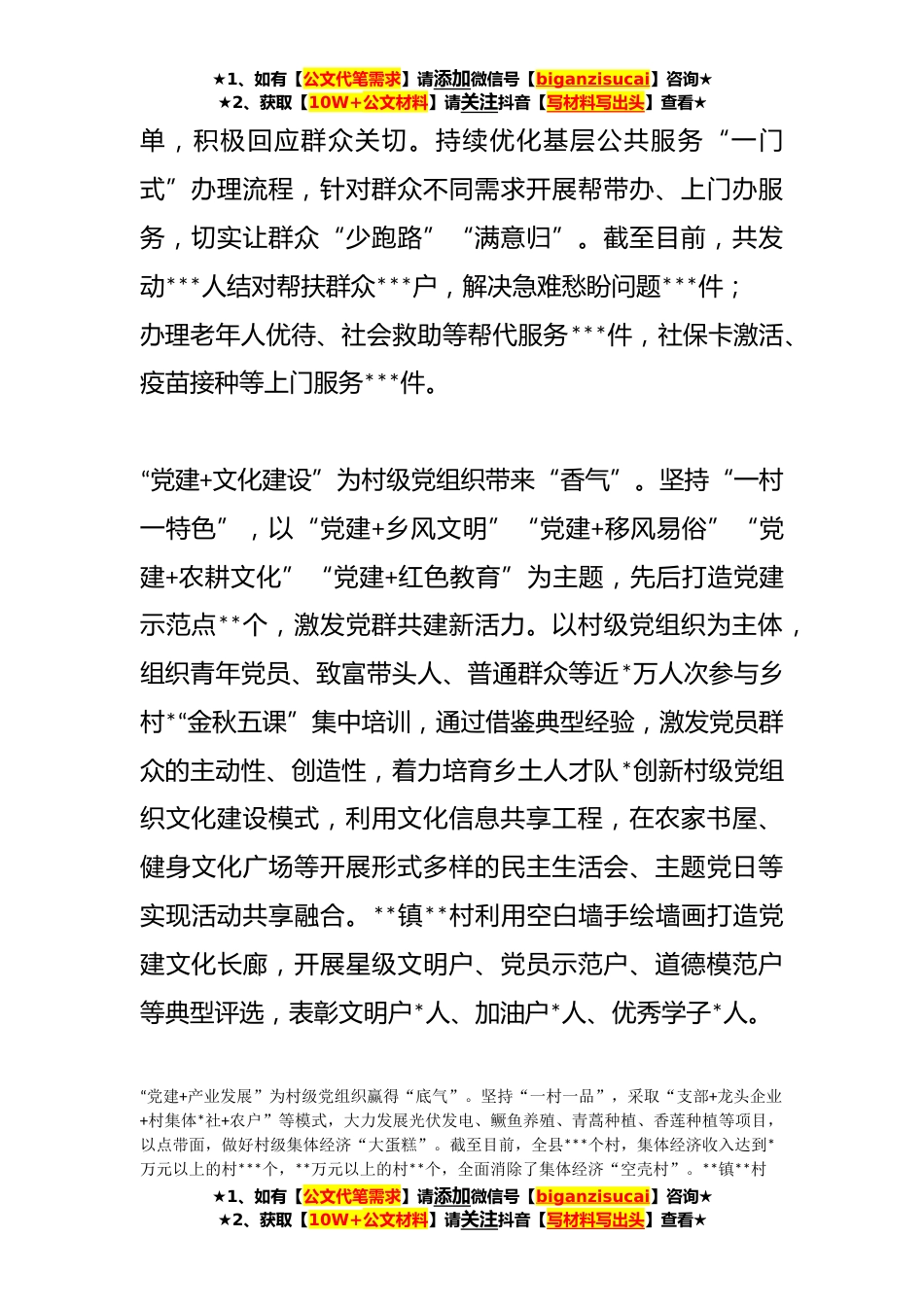 ★1、如有【公文代笔需求】请添加微信号【biganzisucai】咨询★
★2、获取【10W+公文材料】请关注抖音【写材料写出头】查看★

单，积极回应群众关切。持续优化基层公共服务“一门式”办理流程，针对群众不同需求开展帮带办、上门办服务，切实让群众“少跑路”“满意归”。截至目前，共发动***人结对帮扶群众***户，解决急难愁盼问题***件；办理老年人优待、社会救助等帮代服务***件，社保卡激活、疫苗接种等上门服务***件。

“党建+文化建设”为村级党组织带来“香气”。坚持“一村一特色”，以“党建+乡风文明”“党建+移风易俗”“党建+农耕文化”“党建+红色教育”为主题，先后打造党建示范点**个，激发党群共建新活力。以村级党组织为主体，组织青年党员、致富带头人、普通群众等近*万人次参与乡村*“金秋五课”集中培训，通过借鉴典型经验，激发党员群众的主动性、创造性，着力培育乡土人才队*创新村级党组织文化建设模式，利用文化信息共享工程，在农家书屋、健身文化广场等开展形式多样的民主生活会、主题党日等实现活动共享融合。**镇**村利用空白墙手绘墙画打造党建文化长廊，开展星级文明户、党员示范户、道德模范户等典型评选，表彰文明户*人、加油户*人、优秀学子*人。

“党建+产业发展”为村级党组织赢得“底气”。坚持“一村一品”，采取“支部+龙头企业+村集体*社+农户”等模式，大力发展光伏发电、鳜鱼养殖、青蒿种植、香莲种植等项目，以点带面，做好村级集体经济“大蛋糕”。截至目前，全县***个村，集体经济收入达到*万元以上的村***个，**万元以上的村**个，全面消除了集体经济“空壳村”。**镇**村

★1、如有【公文代笔需求】请添加微信号【biganzisucai】咨询★
★2、获取【10W+公文材料】请关注抖音【写材料写出头】查看★